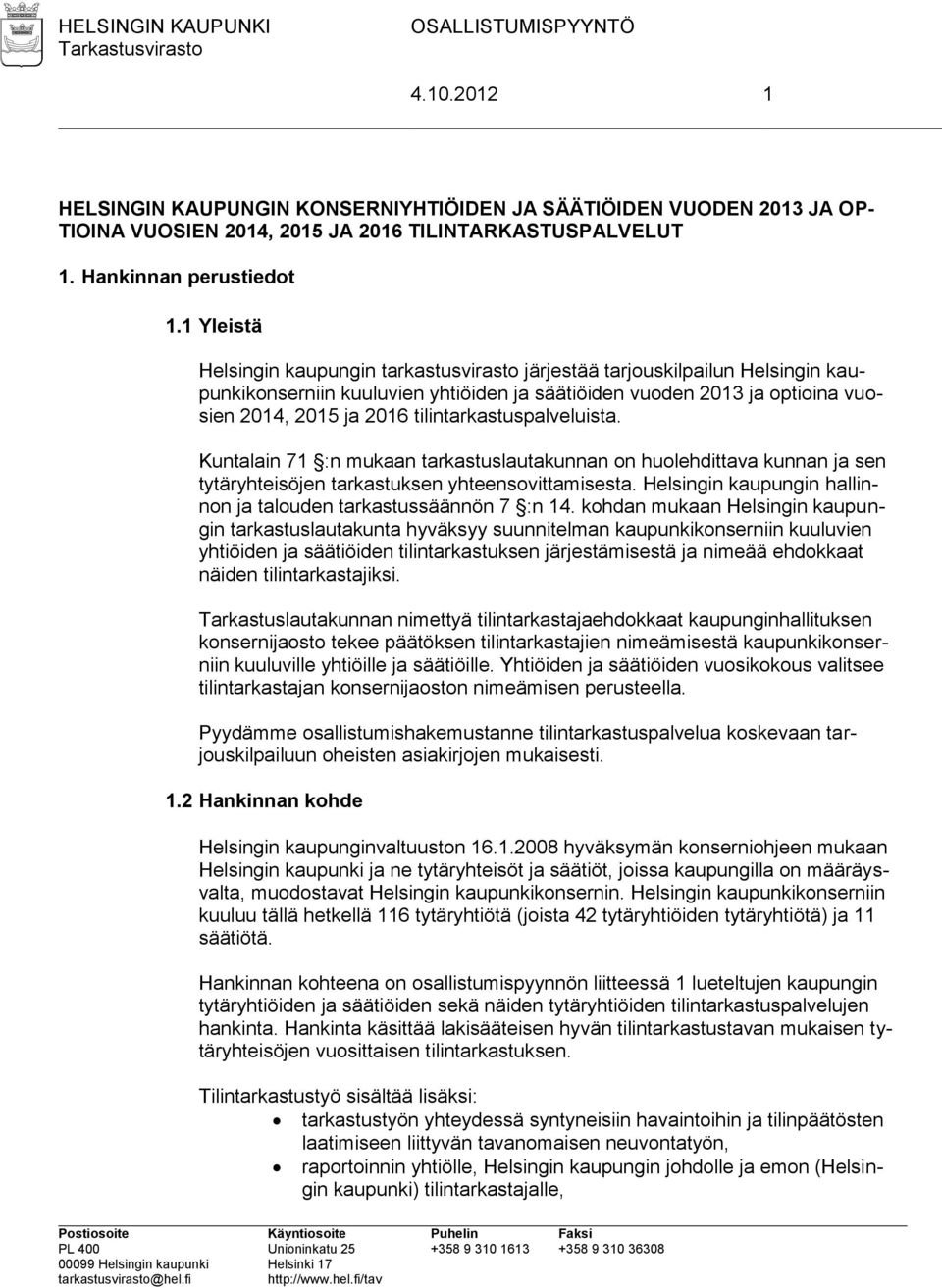 HELSINGIN KAUPUNKI
Tarkastusvirasto

OSALLISTUMISPYYNTÖ

4.10.2012 1

HELSINGIN KAUPUNGIN KONSERNIYHTIÖIDEN JA SÄÄTIÖIDEN VUODEN 2013 JA OPTIOINA VUOSIEN 2014, 2015 JA 2016 TILINTARKASTUSPALVELUT

1. Hankinnan perustiedot

1.1 Yleistä

Helsingin kaupungin tarkastusvirasto järjestää tarjouskilpailun Helsingin kaupunkikonserniin kuuluvien yhtiöiden ja säätiöiden vuoden 2013 ja optioina vuosien 2014, 2015 ja 2016 tilintarkastuspalveluista.

Kuntalain 71 §:n mukaan tarkastuslautakunnan on huolehdittava kunnan ja sen tytäryhteisöjen tarkastuksen yhteensovittamisesta. Helsingin kaupungin hallinnon ja talouden tarkastussäännön 7 §:n 14. kohdan mukaan Helsingin kaupungin tarkastuslautakunta hyväksyy suunnitelman kaupunkikonserniin kuuluvien yhtiöiden ja säätiöiden tilintarkastuksen järjestämisestä ja nimeää ehdokkaat näiden tilintarkastajiksi.

Tarkastuslautakunnan nimettyä tilintarkastajaehdokkaat kaupunginhallituksen konsernijaosto tekee päätöksen tilintarkastajien nimeämisestä kaupunkikonserniin kuuluville yhtiöille ja säätiöille. Yhtiöiden ja säätiöiden vuosikokous valitsee tilintarkastajan konsernijaoston nimeämisen perusteella.

Pyydämme osallistumishakemustanne tilintarkastuspalvelua koskevaan tarjouskilpailuun oheisten asiakirjojen mukaisesti.

1.2 Hankinnan kohde

Helsingin kaupunginvaltuuston 16.1.2008 hyväksymän konserniohjeen mukaan Helsingin kaupunki ja ne tytäryhteisöt ja säätiöt, joissa kaupungilla on määräysvalta, muodostavat Helsingin kaupunkikonsernin. Helsingin kaupunkikonserniin kuuluu tällä hetkellä 116 tytäryhtiötä (joista 42 tytäryhtiöiden tytäryhtiötä) ja 11 säätiötä.

Hankinnan kohteena on osallistumispyynnön liitteessä 1 lueteltujen kaupungin tytäryhtiöiden ja säätiöiden sekä näiden tytäryhtiöiden tilintarkastuspalvelujen hankinta. Hankinta käsittää lakisääteisen hyvän tilintarkastustavan mukaisen tytäryhteisöjen vuosittaisen tilintarkastuksen.

Tilintarkastustyö sisältää lisäksi:
• tarkastustyön yhteydessä syntyneisiin havaintoihin ja tilinpäätösten laatimiseen liittyvän tavanomaisen neuvontatyön,
• raportoinnin yhtiölle, Helsingin kaupungin johdolle ja emon (Helsingin kaupunki) tilintarkastajalle,

Postiosoite
PL 400
00099 Helsingin kaupunki
tarkastusvirasto@hel.fi

Käyntiosoite
Unioninkatu 25
Helsinki 17
http://www.hel.fi/tav

Puhelin
+358 9 310 1613

Faksi
+358 9 310 36308